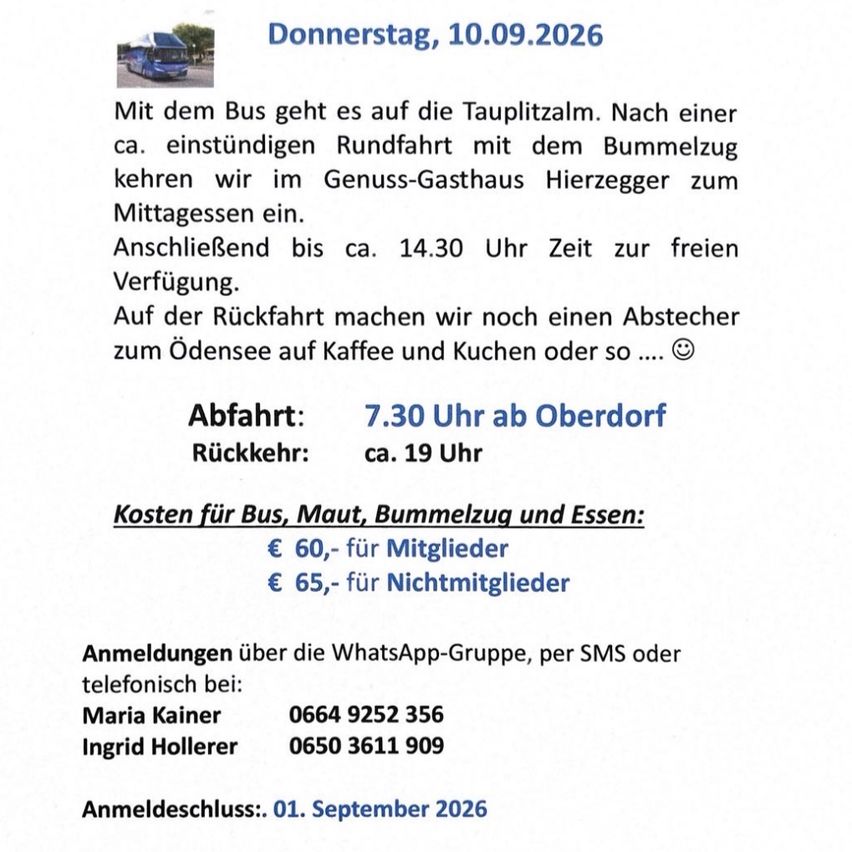 Donnerstag, 10.09.2026

Mit dem Bus geht es auf die Tauplitzalm. Nach einer ca. einstündigen Rundfahrt mit dem Bummelzug kehren wir im Genuss-Gasthaus Hierzegger zum Mittagessen ein.
Anschließend bis ca. 14.30 Uhr Zeit zur freien Verfügung.
Auf der Rückfahrt machen wir noch einen Abstecher zum Ödensee auf Kaffee und Kuchen oder so .... ☺

Abfahrt: 7.30 Uhr ab Oberdorf
Rückkehr: ca. 19 Uhr

Kosten für Bus, Maut, Bummelzug und Essen:
€ 60,- für Mitglieder
€ 65,- für Nichtmitglieder

Anmeldungen über die WhatsApp-Gruppe, per SMS oder telefonisch bei:
Maria Kainer 0664 9252 356
Ingrid Hollerer 0650 3611 909

Anmeldeschluss:. 01. September 2026